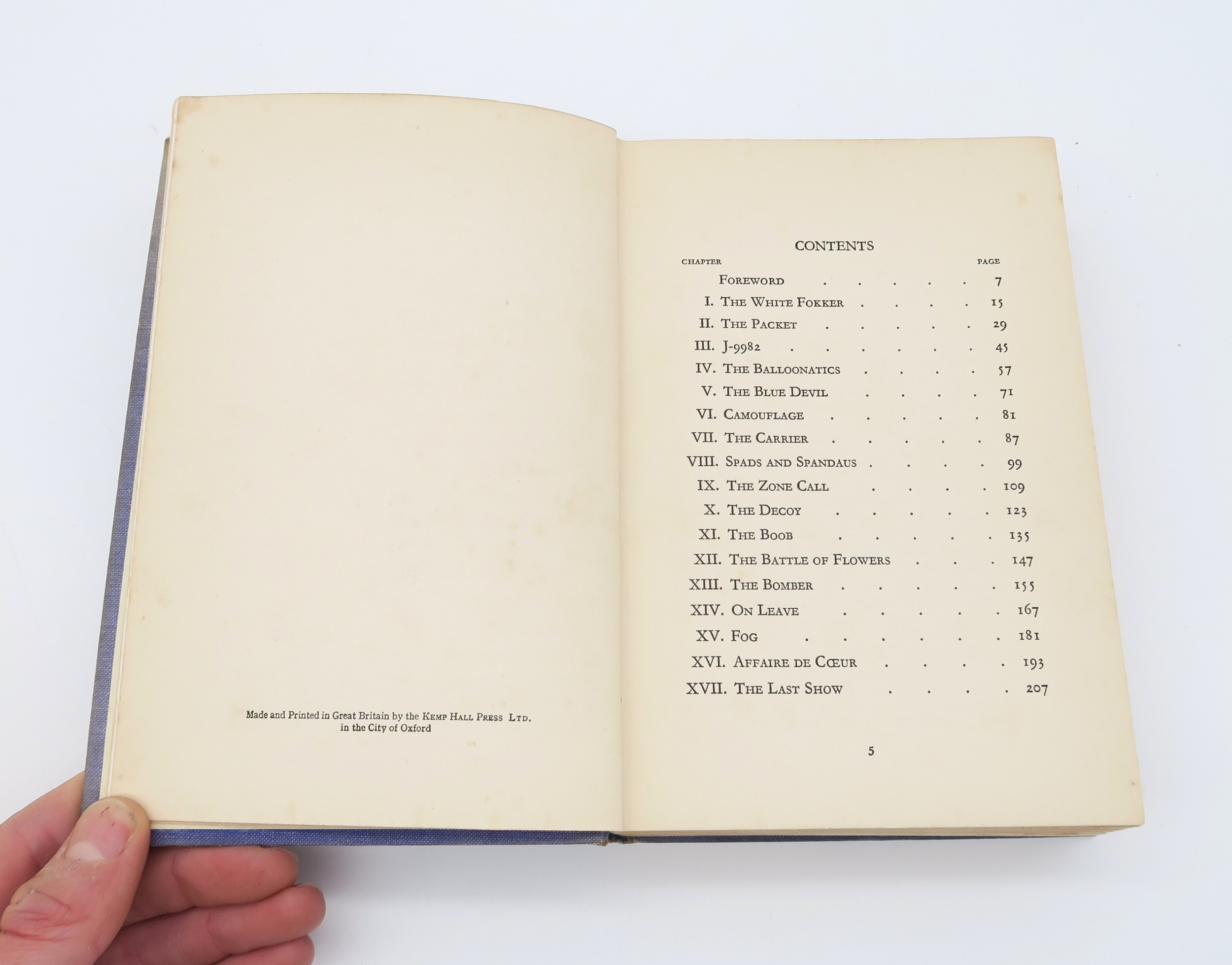 Made and Printed in Great Britain by the Kemp Hall Press Ltd.
in the City of Oxford

CONTENTS

CHAPTER PAGE

Foreword 7
I. The White Fokker 15
II. The Packet 29
III. J-9982 45
IV. The Balloonatics 57
V. The Blue Devil 71
VI. Camouflage 81
VII. The Carrier 87
VIII. Spads and Spandaus 99
IX. The Zone Call 109
X. The Decoy 123
XI. The Boob 135
XII. The Battle of Flowers 147
XIII. The Bomber 155
XIV. On Leave 167
XV. Fog 181
XVI. Affaire de Cœur 193
XVII. The Last Show 207

5